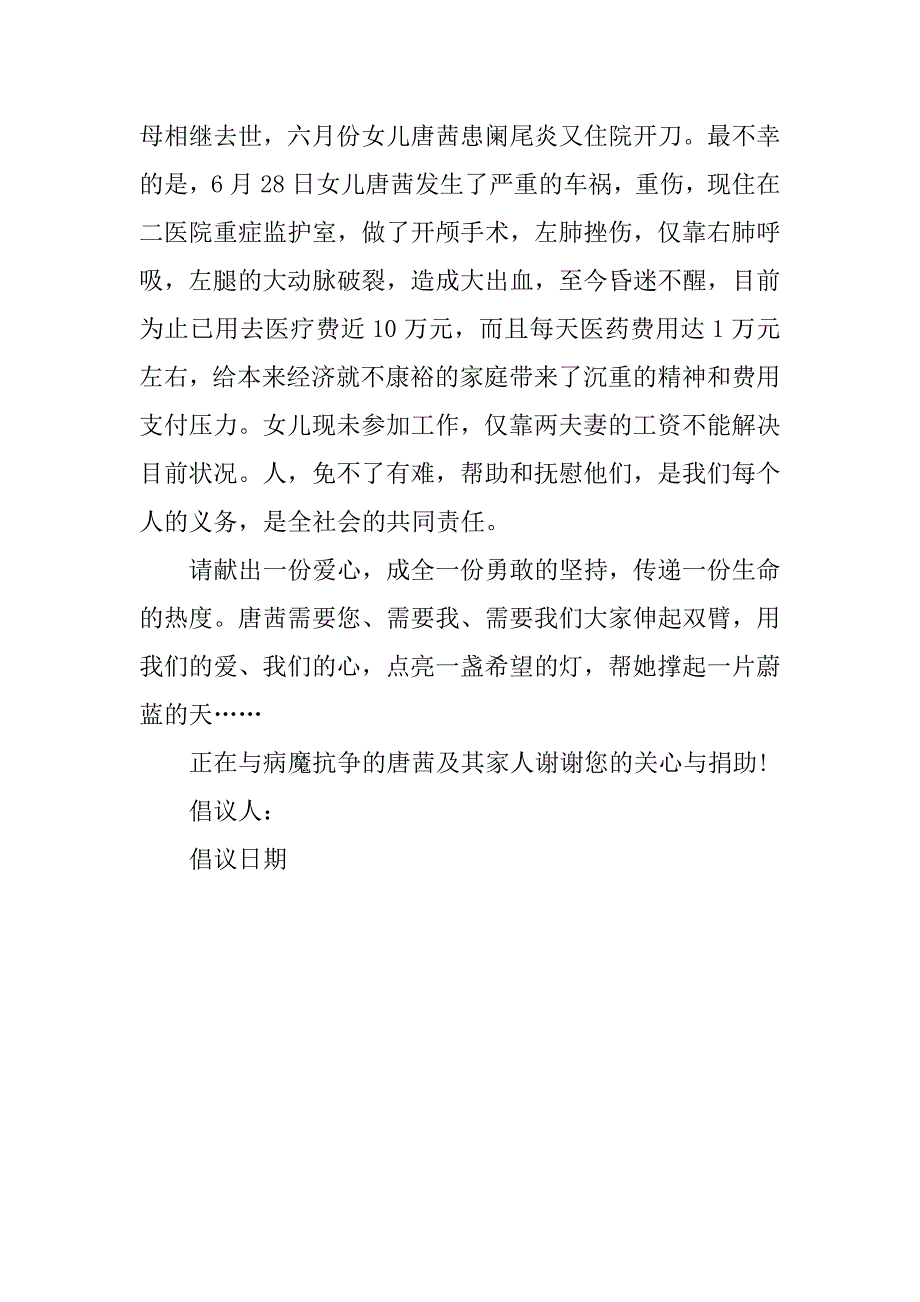 母相继去世，六月份女儿唐茜患阑尾炎又住院开刀。最不幸的是，6 月 28 日女儿唐茜发生了严重的车祸，重伤，现住在二医院重症监护室，做了开颅手术，左肺挫伤，仅靠右肺呼吸，左腿的大动脉破裂，造成大出血，至今昏迷不醒，目前为止已用去医疗费近 10 万元，而且每天医药费用达 1 万元左右，给本来经济就不康裕的家庭带来了沉重的精神和费用支付压力。女儿现未参加工作，仅靠两夫妻的工资不能解决目前状况。人，免不了有难，帮助和抚慰他们，是我们每个人的义务，是全社会的共同责任。

请献出一份爱心，成全一份勇敢的坚持，传递一份生命的热度。唐茜需要您、需要我、需要我们大家伸起双臂，用我们的爱、我们的心，点亮一盏希望的灯，帮她撑起一片蔚蓝的天……

正在与病魔抗争的唐茜及其家人谢谢您的关心与捐助！

倡议人：

倡议日期